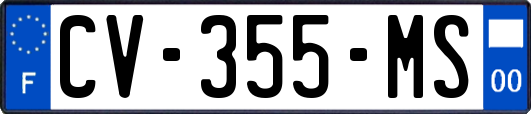 F
CV-355-MS
00